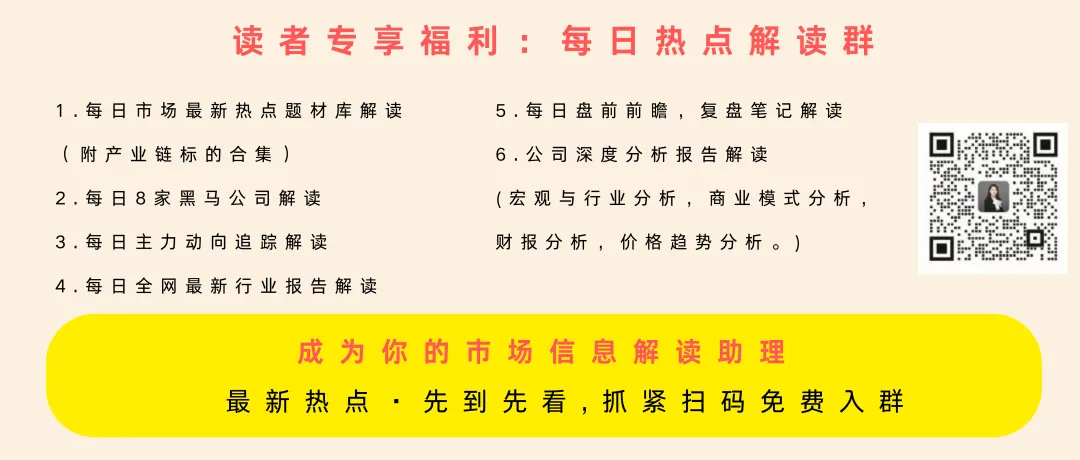 读者专享福利：每日热点解读群

1.每日市场最新热点题材库解读
（附产业链标的合集）
2.每日8家黑马公司解读
3.每日主力动向追踪解读
4.每日全网最新行业报告解读

5.每日盘前前瞻，复盘笔记解读
6.公司深度分析报告解读
(宏观与行业分析，商业模式分析，财报分析，价格趋势分析。)

成为你的市场信息解读助理
最新热点·先到先看,抓紧扫码免费入群